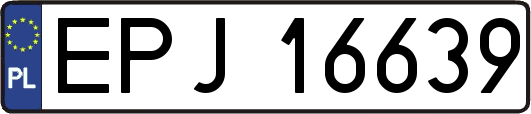 PL
EPJ 16639